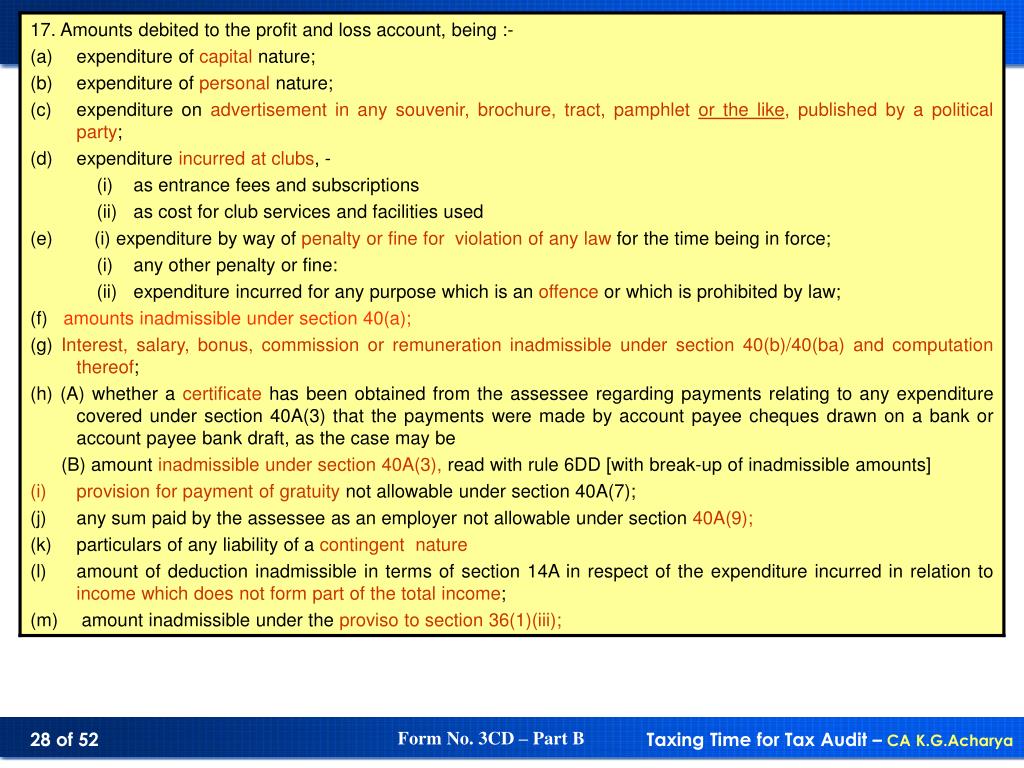 17. Amounts debited to the profit and loss account, being :-

(a) expenditure of capital nature;

(b) expenditure of personal nature;

(c) expenditure on advertisement in any souvenir, brochure, tract, pamphlet or the like, published by a political party;

(d) expenditure incurred at clubs, -

(i) as entrance fees and subscriptions

(ii) as cost for club services and facilities used

(e) (i) expenditure by way of penalty or fine for violation of any law for the time being in force;

(i) any other penalty or fine:

(ii) expenditure incurred for any purpose which is an offence or which is prohibited by law;

(f) amounts inadmissible under section 40(a);

(g) Interest, salary, bonus, commission or remuneration inadmissible under section 40(b)/40(ba) and computation thereof;

(h) (A) whether a certificate has been obtained from the assessee regarding payments relating to any expenditure covered under section 40A(3) that the payments were made by account payee cheques drawn on a bank or account payee bank draft, as the case may be

(B) amount inadmissible under section 40A(3), read with rule 6DD [with break-up of inadmissible amounts]

(i) provision for payment of gratuity not allowable under section 40A(7);

(j) any sum paid by the assessee as an employer not allowable under section 40A(9);

(k) particulars of any liability of a contingent nature

(l) amount of deduction inadmissible in terms of section 14A in respect of the expenditure incurred in relation to income which does not form part of the total income;

(m) amount inadmissible under the proviso to section 36(1)(iii);

28 of 52

Form No. 3CD – Part B

Taxing Time for Tax Audit – CA K.G.Acharya